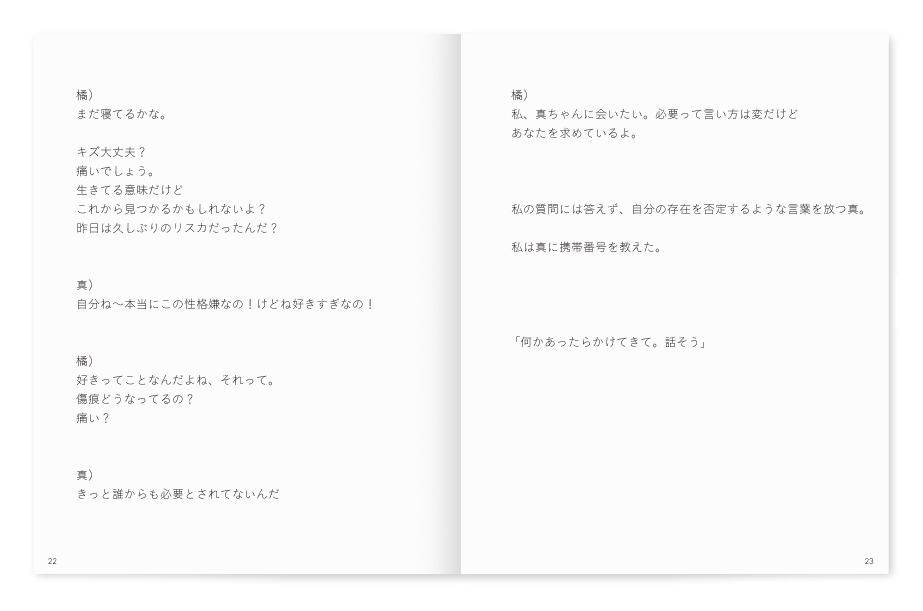 橘）
まだ寝てるかな。

キズ大丈夫？
痛いでしょう。
生きてる意味だけど
これから見つかるかもしれないよ？
昨日は久しぶりのリスカだったんだ？

真）
自分ね〜本当にこの性格嫌なの！けどね好きすぎなの！

橘）
好きってことなんだよね、それって。
傷痕どうなってるの？
痛い？

真）
きっと誰からも必要とされてないんだ

22

橘）
私、真ちゃんに会いたい。必要って言い方は変だけど
あなたを求めているよ。

私の質問には答えず、自分の存在を否定するような言葉を放つ真。

私は真に携帯番号を教えた。

「何かあったらかけてきて。話そう」

23